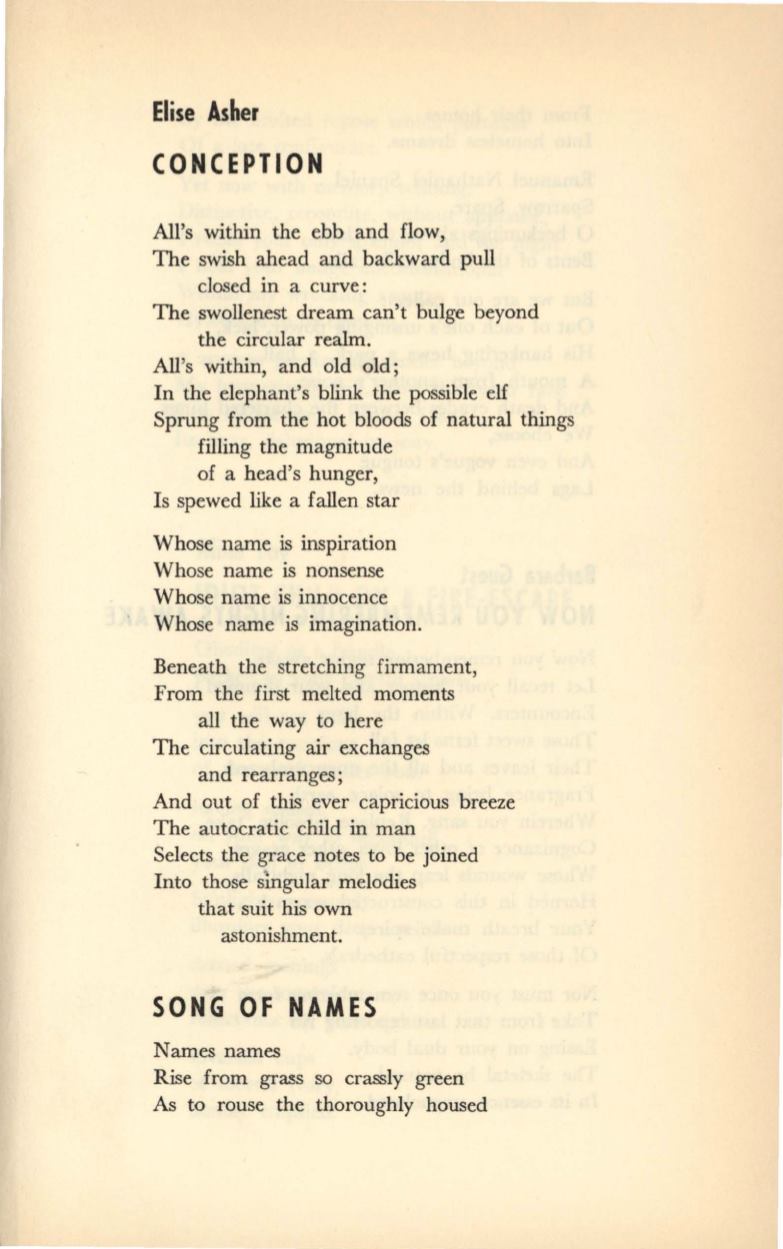 Elise Asher

CONCEPTION

All's within the ebb and flow,
The swish ahead and backward pull
closed in a curve:
The swollenest dream can't bulge beyond
the circular realm.
All's within, and old old;
In the elephant's blink the possible elf
Sprung from the hot bloods of natural things
filling the magnitude
of a head's hunger,
Is spewed like a fallen star

Whose name is inspiration
Whose name is nonsense
Whose name is innocence
Whose name is imagination.

Beneath the stretching firmament,
From the first melted moments
all the way to here
The circulating air exchanges
and rearranges;
And out of this ever capricious breeze
The autocratic child in man
Selects the grace notes to be joined
Into those singular melodies
that suit his own
astonishment.

SONG OF NAMES

Names names
Rise from grass so crassly green
As to rouse the thoroughly housed